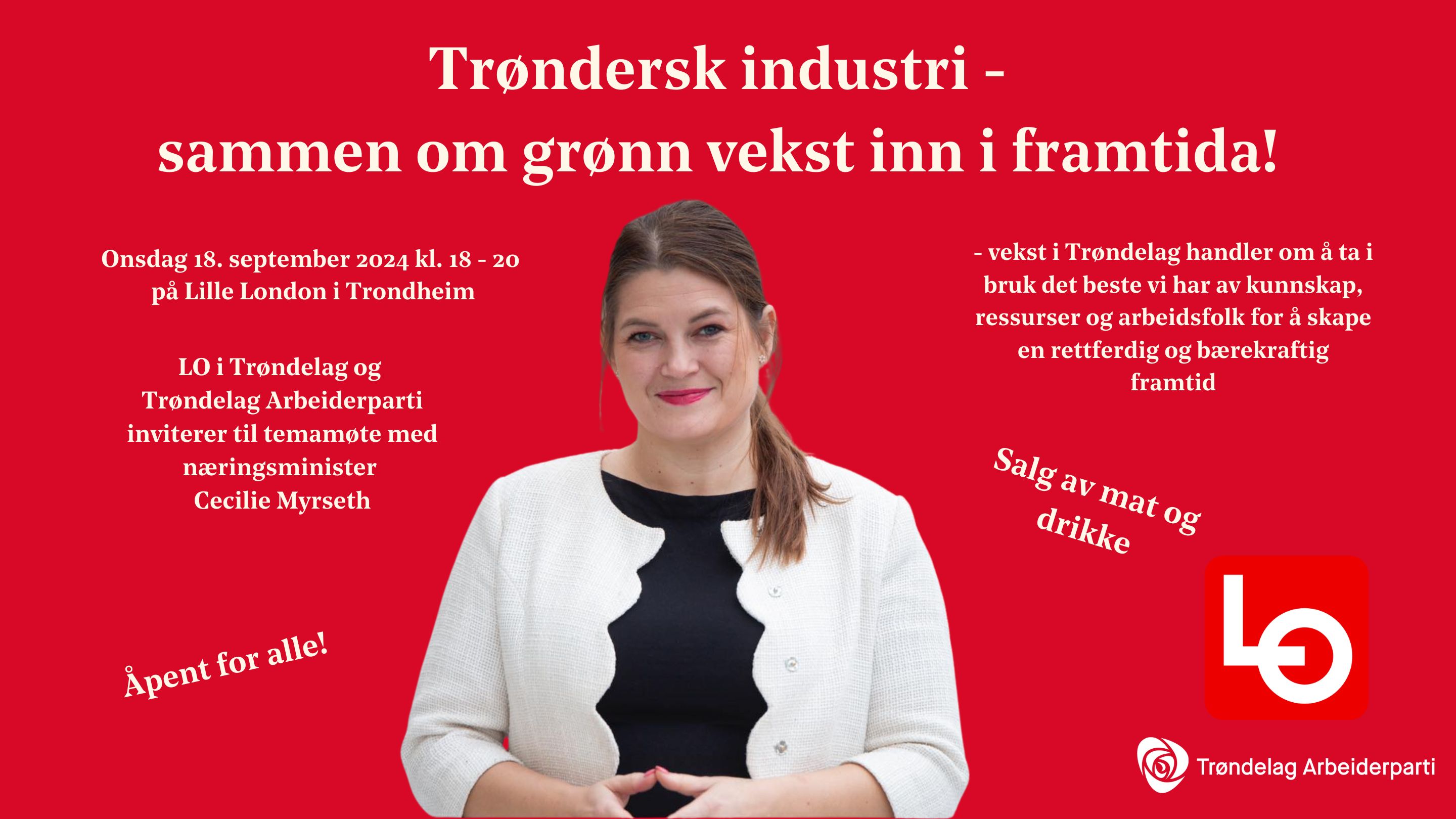 Trøndersk industri -
sammen om grønn vekst inn i framtida!

Onsdag 18. september 2024 kl. 18 - 20
på Lille London i Trondheim

LO i Trøndelag og
Trøndelag Arbeiderparti
inviterer til temamøte med
næringsminister
Cecilie Myrseth

Åpent for alle!

- vekst i Trøndelag handler om å ta i bruk det beste vi har av kunnskap, ressurser og arbeidsfolk for å skape en rettferdig og bærekraftig framtid

Salg av mat og drikke

LO

Trøndelag Arbeiderparti